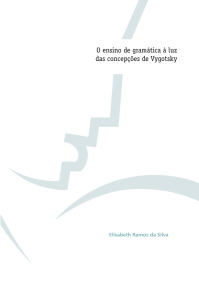 O ensino de gramática à luz das concepções de Vygotsky

Elisabeth Ramos da Silva